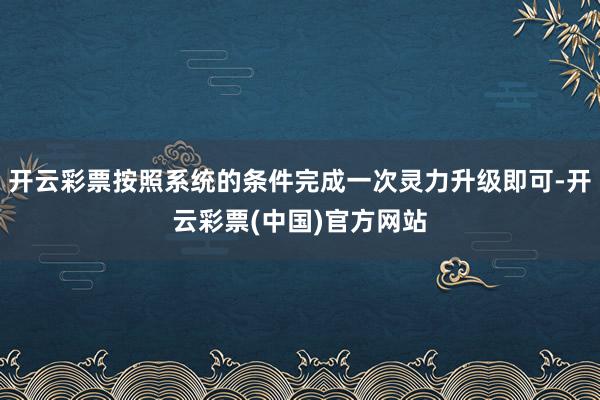 开云彩票按照系统的条件完成一次灵力升级即可-开云彩票(中国)官方网站